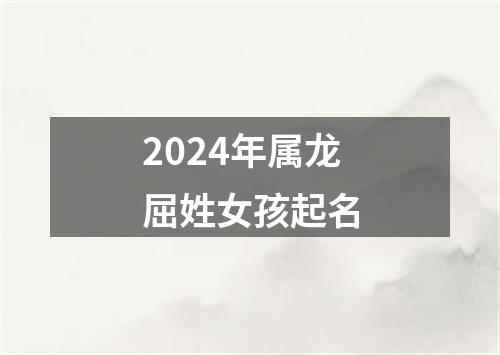 2024年属龙
屈姓女孩起名